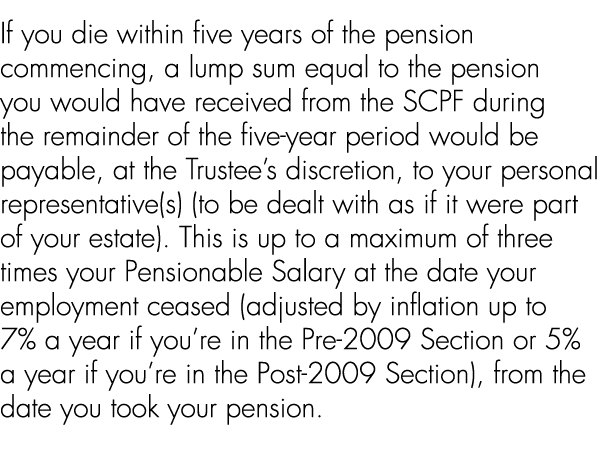 If you die within five years of the pension commencing, a lump sum equal to the pension you would have received from the SCPF during the remainder of the five-year period would be payable, at the Trustee's discretion, to your personal representative(s) (to be dealt with as if it were part of your estate). This is up to a maximum of three times your Pensionable Salary at the date your employment ceased (adjusted by inflation up to 7% a year if you're in the Pre-2009 Section or 5% a year if you're in the Post-2009 Section), from the date you took your pension.